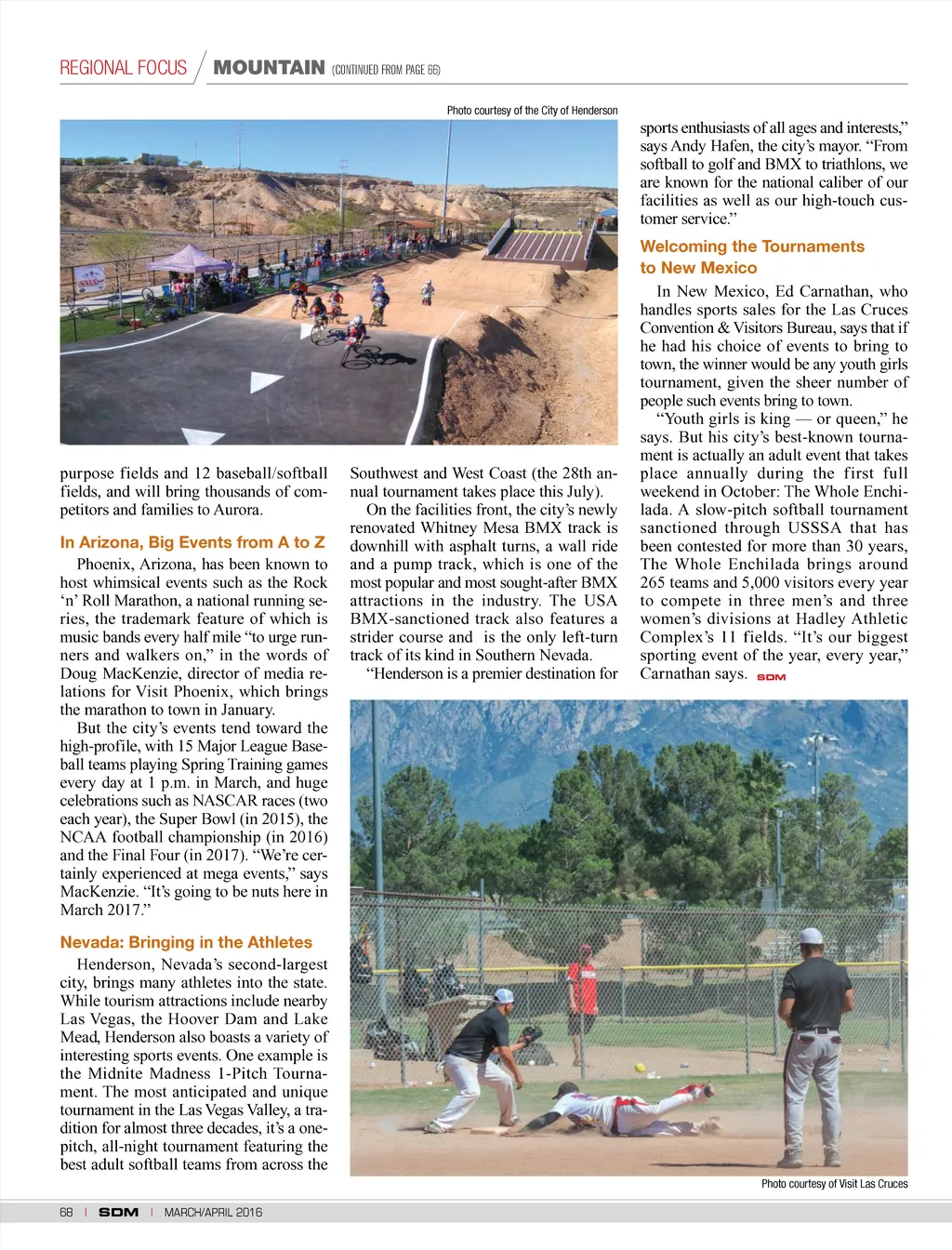 REGIONAL FOCUS / MOUNTAIN (CONTINUED FROM PAGE 66)

Photo courtesy of the City of Henderson

purpose fields and 12 baseball/softball fields, and will bring thousands of competitors and families to Aurora.

In Arizona, Big Events from A to Z

Phoenix, Arizona, has been known to host whimsical events such as the Rock 'n' Roll Marathon, a national running series, the trademark feature of which is music bands every half mile "to urge runners and walkers on," in the words of Doug MacKenzie, director of media relations for Visit Phoenix, which brings the marathon to town in January.

But the city's events tend toward the high-profile, with 15 Major League Baseball teams playing Spring Training games every day at 1 p.m. in March, and huge celebrations such as NASCAR races (two each year), the Super Bowl (in 2015), the NCAA football championship (in 2016) and the Final Four (in 2017). "We're certainly experienced at mega events," says MacKenzie. "It's going to be nuts here in March 2017."

Nevada: Bringing in the Athletes

Henderson, Nevada's second-largest city, brings many athletes into the state. While tourism attractions include nearby Las Vegas, the Hoover Dam and Lake Mead, Henderson also boasts a variety of interesting sports events. One example is the Midnite Madness 1-Pitch Tournament. The most anticipated and unique tournament in the Las Vegas Valley, a tradition for almost three decades, it's a one-pitch, all-night tournament featuring the best adult softball teams from across the Southwest and West Coast (the 28th annual tournament takes place this July).

On the facilities front, the city's newly renovated Whitney Mesa BMX track is downhill with asphalt turns, a wall ride and a pump track, which is one of the most popular and most sought-after BMX attractions in the industry. The USA BMX-sanctioned track also features a strider course and is the only left-turn track of its kind in Southern Nevada.

"Henderson is a premier destination for sports enthusiasts of all ages and interests," says Andy Hafen, the city's mayor. "From softball to golf and BMX to triathlons, we are known for the national caliber of our facilities as well as our high-touch customer service."

Welcoming the Tournaments to New Mexico

In New Mexico, Ed Carnathan, who handles sports sales for the Las Cruces Convention & Visitors Bureau, says that if he had his choice of events to bring to town, the winner would be any youth girls tournament, given the sheer number of people such events bring to town.

"Youth girls is king — or queen," he says. But his city's best-known tournament is actually an adult event that takes place annually during the first full weekend in October: The Whole Enchilada. A slow-pitch softball tournament sanctioned through USSSA that has been contested for more than 30 years, The Whole Enchilada brings around 265 teams and 5,000 visitors every year to compete in three men's and three women's divisions at Hadley Athletic Complex's 11 fields. "It's our biggest sporting event of the year, every year," Carnathan says. SDM

Photo courtesy of Visit Las Cruces

68 | SDM | MARCH/APRIL 2016